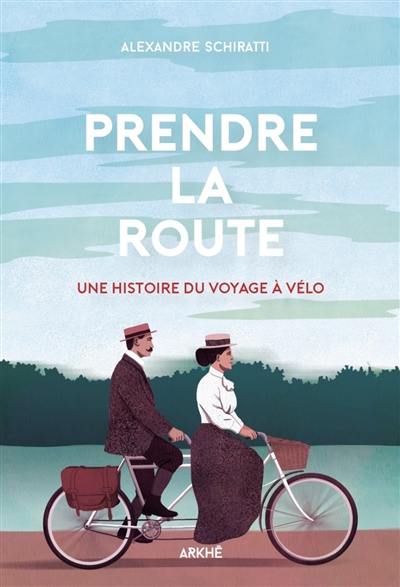 ALEXANDRE SCHIRATTI

PRENDRE LA ROUTE

UNE HISTOIRE DU VOYAGE À VÉLO

ARKHÊ